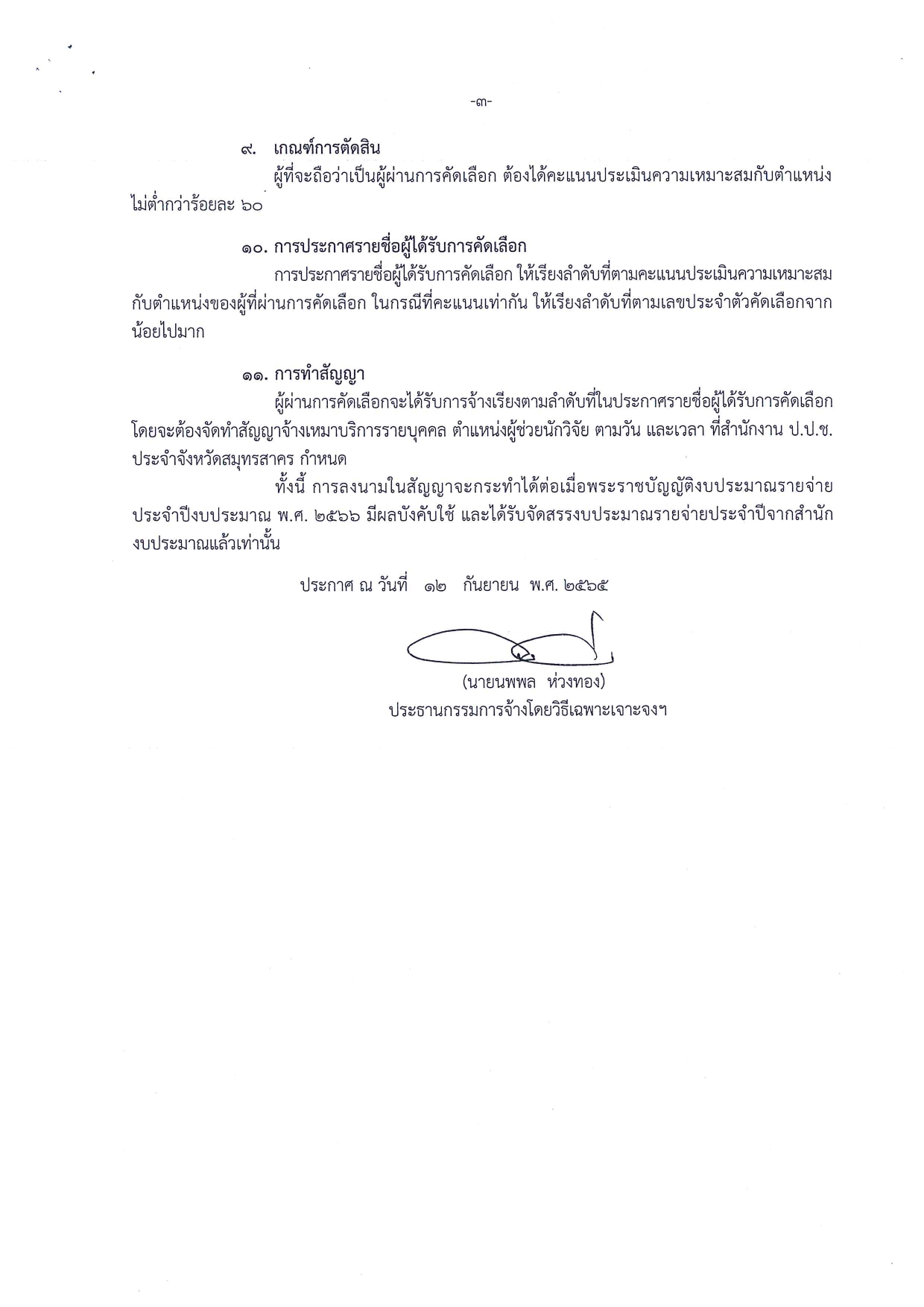 -๓-

๙. เกณฑ์การตัดสิน

ผู้ที่จะถือว่าเป็นผู้ผ่านการคัดเลือก ต้องได้คะแนนประเมินความเหมาะสมกับตำแหน่ง ไม่ต่ำกว่าร้อยละ ๖๐

๑๐. การประกาศรายชื่อผู้ได้รับการคัดเลือก

การประกาศรายชื่อผู้ได้รับการคัดเลือก ให้เรียงลำดับที่ตามคะแนนประเมินความเหมาะสมกับตำแหน่งของผู้ที่ผ่านการคัดเลือก ในกรณีที่คะแนนเท่ากัน ให้เรียงลำดับที่ตามเลขประจำตัวคัดเลือกจากน้อยไปมาก

๑๑. การทำสัญญา

ผู้ผ่านการคัดเลือกจะได้รับการจ้างเรียงตามลำดับที่ในประกาศรายชื่อผู้ได้รับการคัดเลือก โดยจะต้องจัดทำสัญญาจ้างเหมาบริการรายบุคคล ตำแหน่งผู้ช่วยนักวิจัย ตามวัน และเวลา ที่สำนักงาน ป.ป.ช. ประจำจังหวัดสมุทรสาคร กำหนด

ทั้งนี้ การลงนามในสัญญาจะกระทำได้ต่อเมื่อพระราชบัญญัติงบประมาณรายจ่ายประจำปีงบประมาณ พ.ศ. ๒๕๖๖ มีผลบังคับใช้ และได้รับจัดสรรงบประมาณรายจ่ายประจำปีจากสำนักงบประมาณแล้วเท่านั้น

ประกาศ ณ วันที่ ๑๒ กันยายน พ.ศ. ๒๕๖๕

(นายนพพล ห่วงทอง)
ประธานกรรมการจ้างโดยวิธีเฉพาะเจาะจงฯ